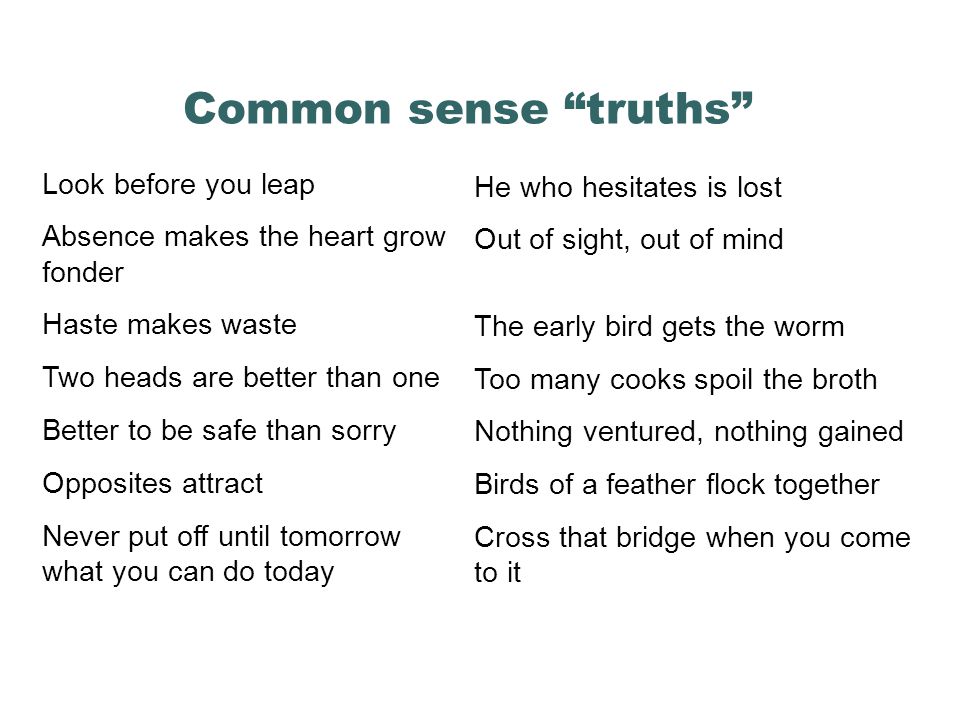 Common sense “truths”

Look before you leap

Absence makes the heart grow fonder

Haste makes waste

Two heads are better than one

Better to be safe than sorry

Opposites attract

Never put off until tomorrow what you can do today

He who hesitates is lost

Out of sight, out of mind

The early bird gets the worm

Too many cooks spoil the broth

Nothing ventured, nothing gained

Birds of a feather flock together

Cross that bridge when you come to it